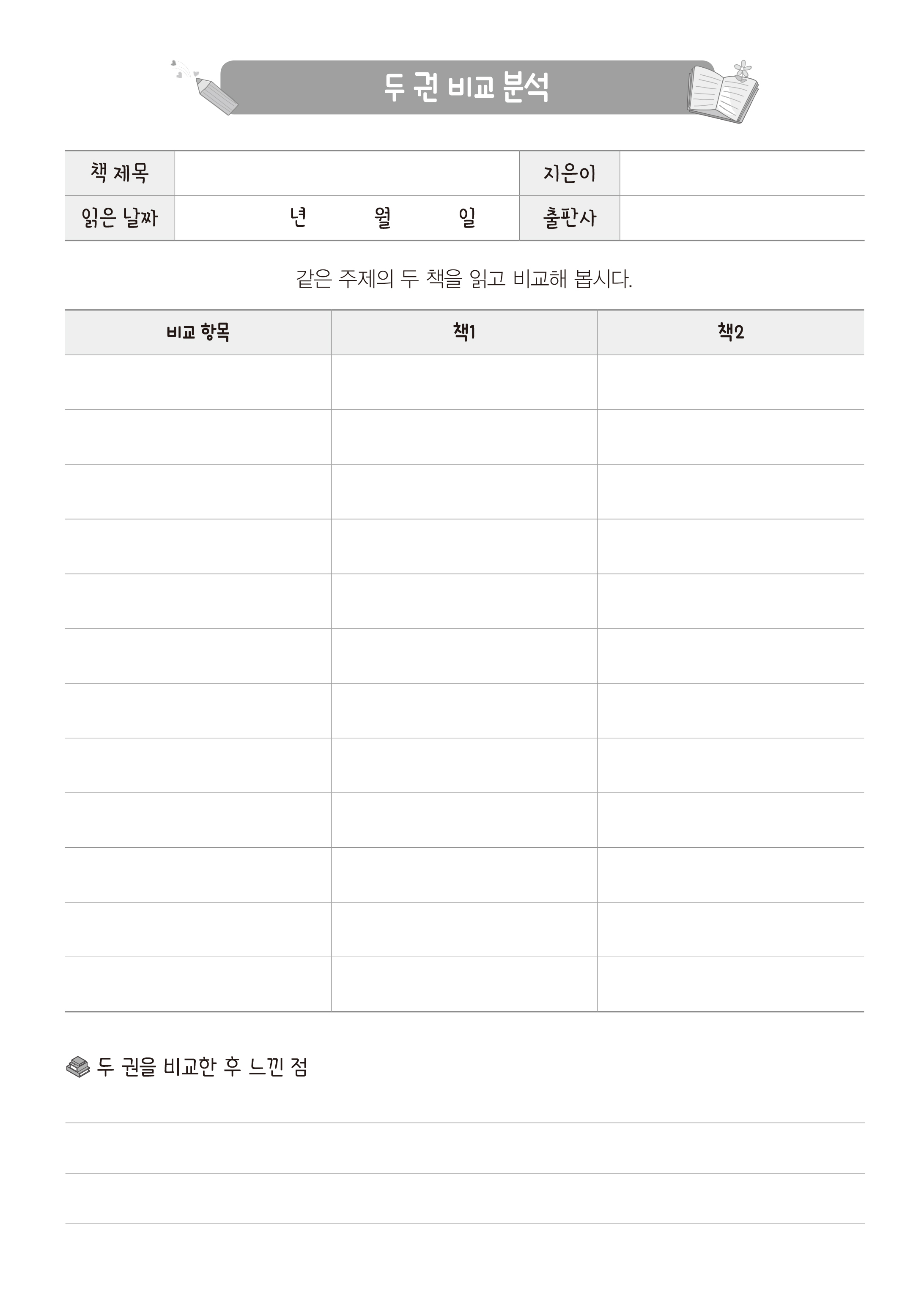 두 권 비교 분석

| 책 제목 | | 지은이 | |
|---|---|---|---|
| 읽은 날짜 | 년 월 일 | 출판사 | |

같은 주제의 두 책을 읽고 비교해 봅시다.

| 비교 항목 | 책1 | 책2 |
|---|---|---|
| | | |
| | | |
| | | |
| | | |
| | | |
| | | |
| | | |
| | | |
| | | |
| | | |
| | | |
| | | |

두 권을 비교한 후 느낀 점